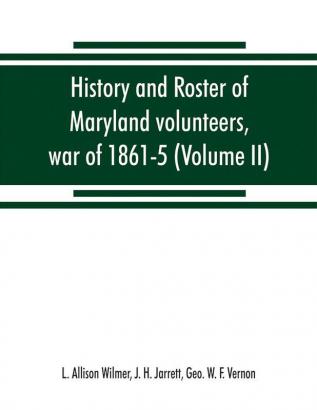 History and Roster of Maryland volunteers, war of 1861-5 (Volume II)

L. Allison Wilmer, J. H. Jarrett, Geo. W. F. Vernon